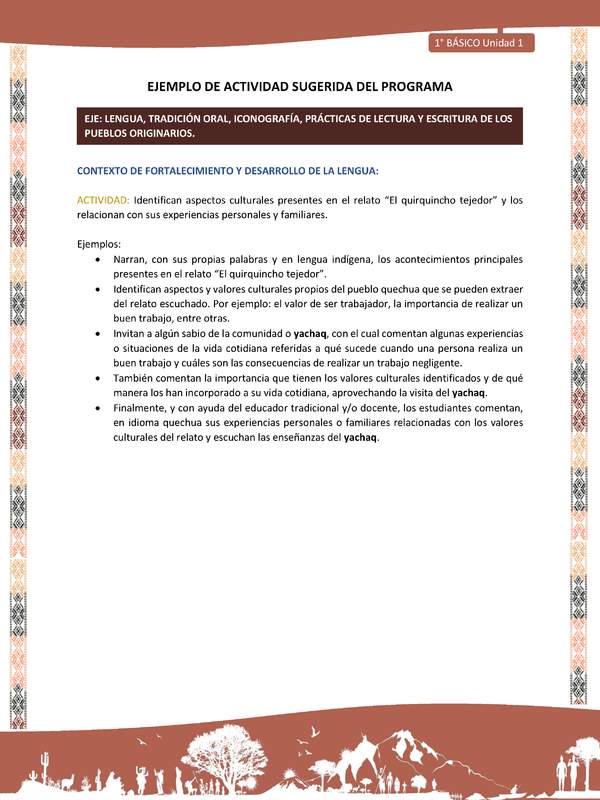 1° BÁSICO Unidad 1

EJEMPLO DE ACTIVIDAD SUGERIDA DEL PROGRAMA

EJE: LENGUA, TRADICIÓN ORAL, ICONOGRAFÍA, PRÁCTICAS DE LECTURA Y ESCRITURA DE LOS PUEBLOS ORIGINARIOS.

CONTEXTO DE FORTALECIMIENTO Y DESARROLLO DE LA LENGUA:

ACTIVIDAD: Identifican aspectos culturales presentes en el relato "El quirquincho tejedor" y los relacionan con sus experiencias personales y familiares.

Ejemplos:
• Narran, con sus propias palabras y en lengua indígena, los acontecimientos principales presentes en el relato "El quirquincho tejedor".
• Identifican aspectos y valores culturales propios del pueblo quechua que se pueden extraer del relato escuchado. Por ejemplo: el valor de ser trabajador, la importancia de realizar un buen trabajo, entre otras.
• Invitan a algún sabio de la comunidad o yachaq, con el cual comentan algunas experiencias o situaciones de la vida cotidiana referidas a qué sucede cuando una persona realiza un buen trabajo y cuáles son las consecuencias de realizar un trabajo negligente.
• También comentan la importancia que tienen los valores culturales identificados y de qué manera los han incorporado a su vida cotidiana, aprovechando la visita del yachaq.
• Finalmente, y con ayuda del educador tradicional y/o docente, los estudiantes comentan, en idioma quechua sus experiencias personales o familiares relacionadas con los valores culturales del relato y escuchan las enseñanzas del yachaq.